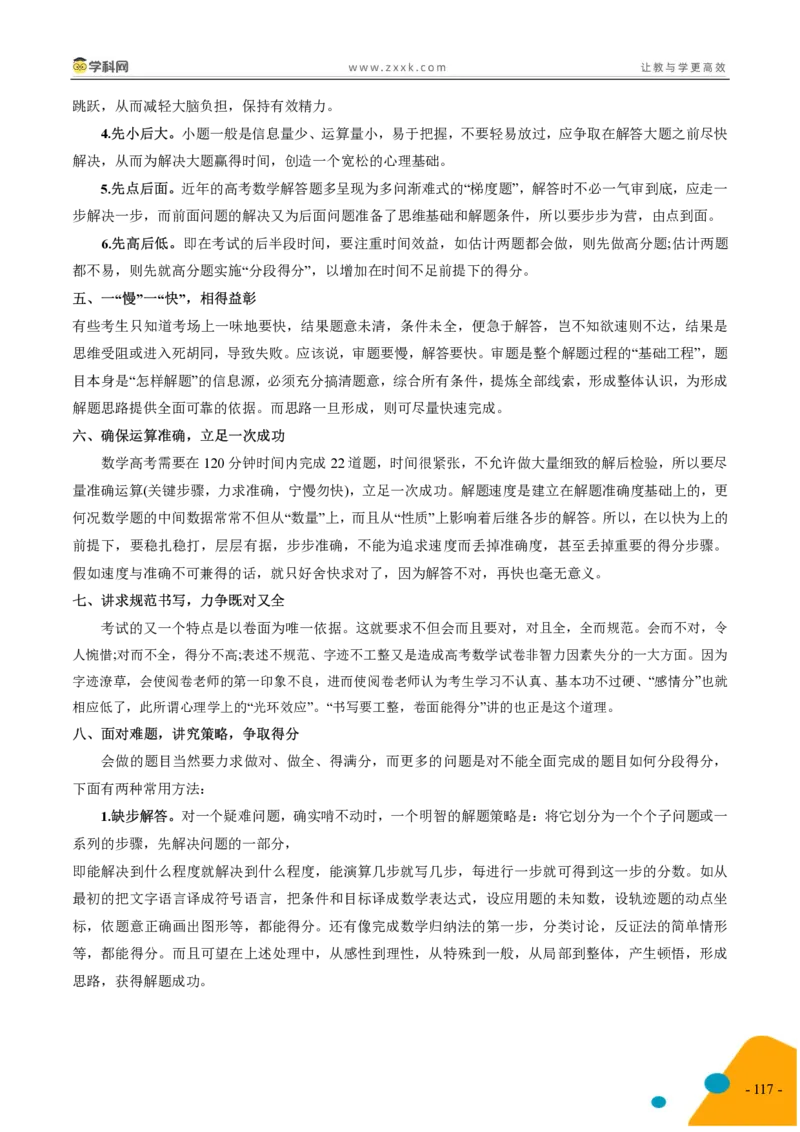 学科网　www.zxxk.com　让教与学更高效

跳跃，从而减轻大脑负担，保持有效精力。

4.先小后大。小题一般是信息量少、运算量小，易于把握，不要轻易放过，应争取在解答大题之前尽快解决，从而为解决大题赢得时间，创造一个宽松的心理基础。

5.先点后面。近年的高考数学解答题多呈现为多问渐难式的“梯度题”，解答时不必一气审到底，应走一步解决一步，而前面问题的解决又为后面问题准备了思维基础和解题条件，所以要步步为营，由点到面。

6.先高后低。即在考试的后半段时间，要注重时间效益，如估计两题都会做，则先做高分题;估计两题都不易，则先就高分题实施“分段得分”，以增加在时间不足前提下的得分。

五、一“慢”一“快”，相得益彰

有些考生只知道考场上一味地要快，结果题意未清，条件未全，便急于解答，岂不知欲速则不达，结果是思维受阻或进入死胡同，导致失败。应该说，审题要慢，解答要快。审题是整个解题过程的“基础工程”，题目本身是“怎样解题”的信息源，必须充分搞清题意，综合所有条件，提炼全部线索，形成整体认识，为形成解题思路提供全面可靠的依据。而思路一旦形成，则可尽量快速完成。

六、确保运算准确，立足一次成功

数学高考需要在 120 分钟时间内完成 22 道题，时间很紧张，不允许做大量细致的解后检验，所以要尽量准确运算(关键步骤，力求准确，宁慢勿快)，立足一次成功。解题速度是建立在解题准确度基础上的，更何况数学题的中间数据常常不但从“数量”上，而且从“性质”上影响着后继各步的解答。所以，在以快为上的前提下，要稳扎稳打，层层有据，步步准确，不能为追求速度而丢掉准确度，甚至丢掉重要的得分步骤。假如速度与准确不可兼得的话，就只好舍快求对了，因为解答不对，再快也毫无意义。

七、讲求规范书写，力争既对又全

考试的又一个特点是以卷面为唯一依据。这就要求不但会而且要对，对且全，全而规范。会而不对，令人惋惜;对而不全，得分不高;表述不规范、字迹不工整又是造成高考数学试卷非智力因素失分的一大方面。因为字迹潦草，会使阅卷老师的第一印象不良，进而使阅卷老师认为考生学习不认真、基本功不过硬、“感情分”也就相应低了，此所谓心理学上的“光环效应”。“书写要工整，卷面能得分”讲的也正是这个道理。

八、面对难题，讲究策略，争取得分

会做的题目当然要力求做对、做全、得满分，而更多的问题是对不能全面完成的题目如何分段得分，下面有两种常用方法：

1.缺步解答。对一个疑难问题，确实啃不动时，一个明智的解题策略是：将它划分为一个个子问题或一系列的步骤，先解决问题的一部分，

即能解决到什么程度就解决到什么程度，能演算几步就写几步，每进行一步就可得到这一步的分数。如从最初的把文字语言译成符号语言，把条件和目标译成数学表达式，设应用题的未知数，设轨迹题的动点坐标，依题意正确画出图形等，都能得分。还有像完成数学归纳法的第一步，分类讨论，反证法的简单情形等，都能得分。而且可望在上述处理中，从感性到理性，从特殊到一般，从局部到整体，产生顿悟，形成思路，获得解题成功。

- 117 -